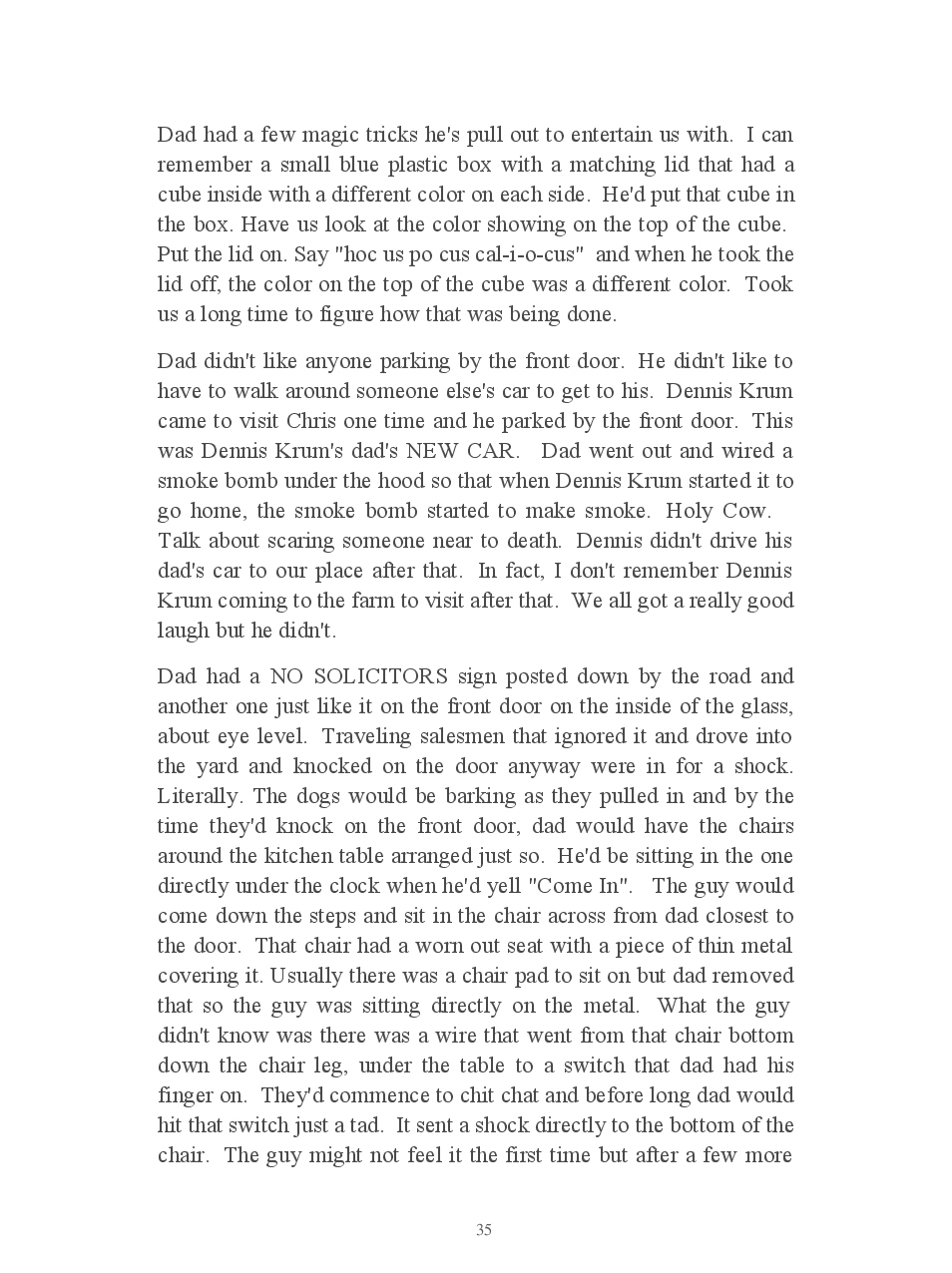 Dad had a few magic tricks he's pull out to entertain us with. I can remember a small blue plastic box with a matching lid that had a cube inside with a different color on each side. He'd put that cube in the box. Have us look at the color showing on the top of the cube. Put the lid on. Say "hoc us po cus cal-i-o-cus" and when he took the lid off, the color on the top of the cube was a different color. Took us a long time to figure how that was being done.

Dad didn't like anyone parking by the front door. He didn't like to have to walk around someone else's car to get to his. Dennis Krum came to visit Chris one time and he parked by the front door. This was Dennis Krum's dad's NEW CAR. Dad went out and wired a smoke bomb under the hood so that when Dennis Krum started it to go home, the smoke bomb started to make smoke. Holy Cow. Talk about scaring someone near to death. Dennis didn't drive his dad's car to our place after that. In fact, I don't remember Dennis Krum coming to the farm to visit after that. We all got a really good laugh but he didn't.

Dad had a NO SOLICITORS sign posted down by the road and another one just like it on the front door on the inside of the glass, about eye level. Traveling salesmen that ignored it and drove into the yard and knocked on the door anyway were in for a shock. Literally. The dogs would be barking as they pulled in and by the time they'd knock on the front door, dad would have the chairs around the kitchen table arranged just so. He'd be sitting in the one directly under the clock when he'd yell "Come In". The guy would come down the steps and sit in the chair across from dad closest to the door. That chair had a worn out seat with a piece of thin metal covering it. Usually there was a chair pad to sit on but dad removed that so the guy was sitting directly on the metal. What the guy didn't know was there was a wire that went from that chair bottom down the chair leg, under the table to a switch that dad had his finger on. They'd commence to chit chat and before long dad would hit that switch just a tad. It sent a shock directly to the bottom of the chair. The guy might not feel it the first time but after a few more

35